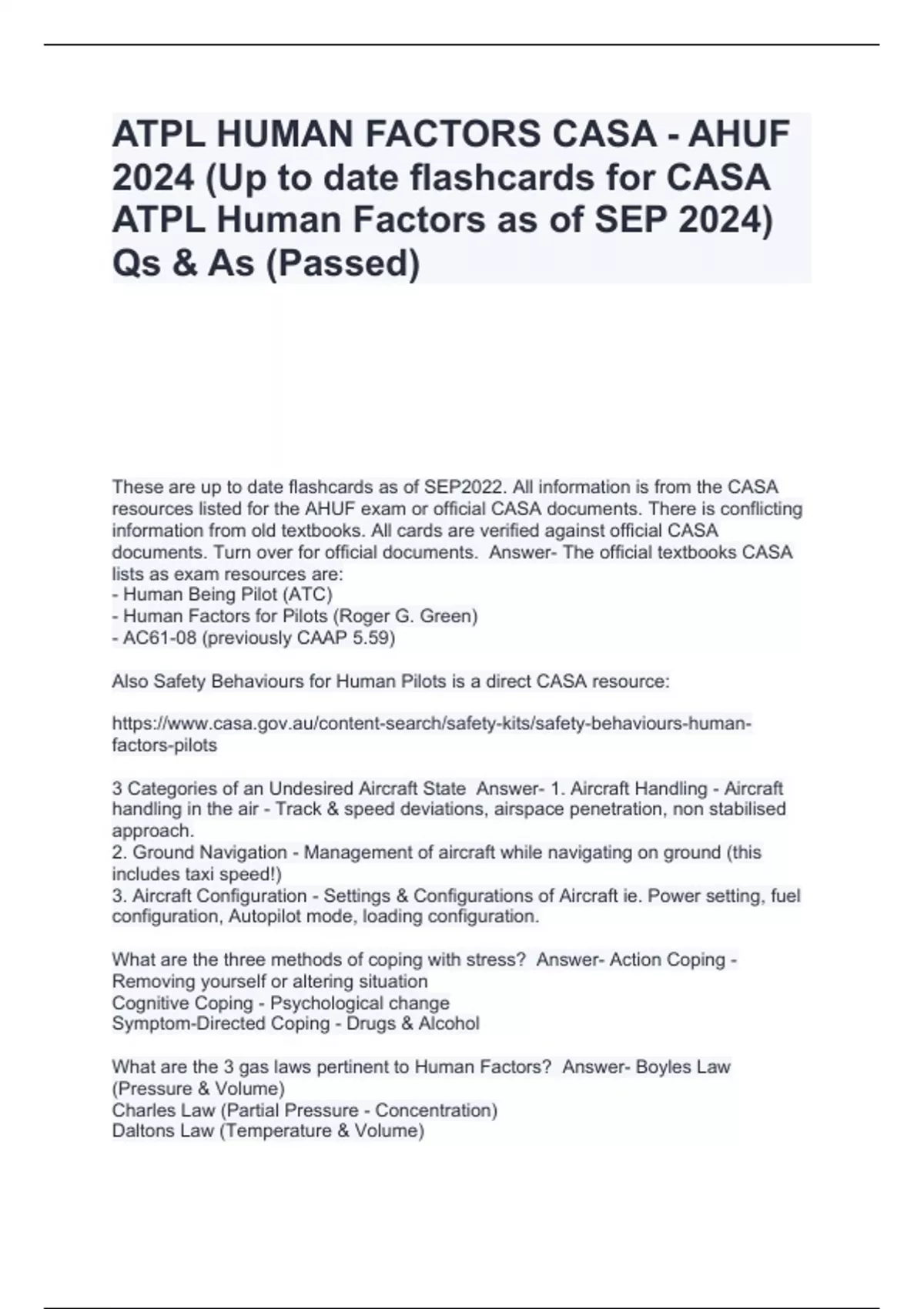 ATPL HUMAN FACTORS CASA - AHUF 2024 (Up to date flashcards for CASA ATPL Human Factors as of SEP 2024) Qs & As (Passed)

These are up to date flashcards as of SEP2022. All information is from the CASA resources listed for the AHUF exam or official CASA documents. There is conflicting information from old textbooks. All cards are verified against official CASA documents. Turn over for official documents. Answer- The official textbooks CASA lists as exam resources are:
- Human Being Pilot (ATC)
- Human Factors for Pilots (Roger G. Green)
- AC61-08 (previously CAAP 5.59)

Also Safety Behaviours for Human Pilots is a direct CASA resource:

https://www.casa.gov.au/content-search/safety-kits/safety-behaviours-human-factors-pilots

3 Categories of an Undesired Aircraft State Answer- 1. Aircraft Handling - Aircraft handling in the air - Track & speed deviations, airspace penetration, non stabilised approach.
2. Ground Navigation - Management of aircraft while navigating on ground (this includes taxi speed!)
3. Aircraft Configuration - Settings & Configurations of Aircraft ie. Power setting, fuel configuration, Autopilot mode, loading configuration.

What are the three methods of coping with stress? Answer- Action Coping - Removing yourself or altering situation
Cognitive Coping - Psychological change
Symptom-Directed Coping - Drugs & Alcohol

What are the 3 gas laws pertinent to Human Factors? Answer- Boyles Law (Pressure & Volume)
Charles Law (Partial Pressure - Concentration)
Daltons Law (Temperature & Volume)